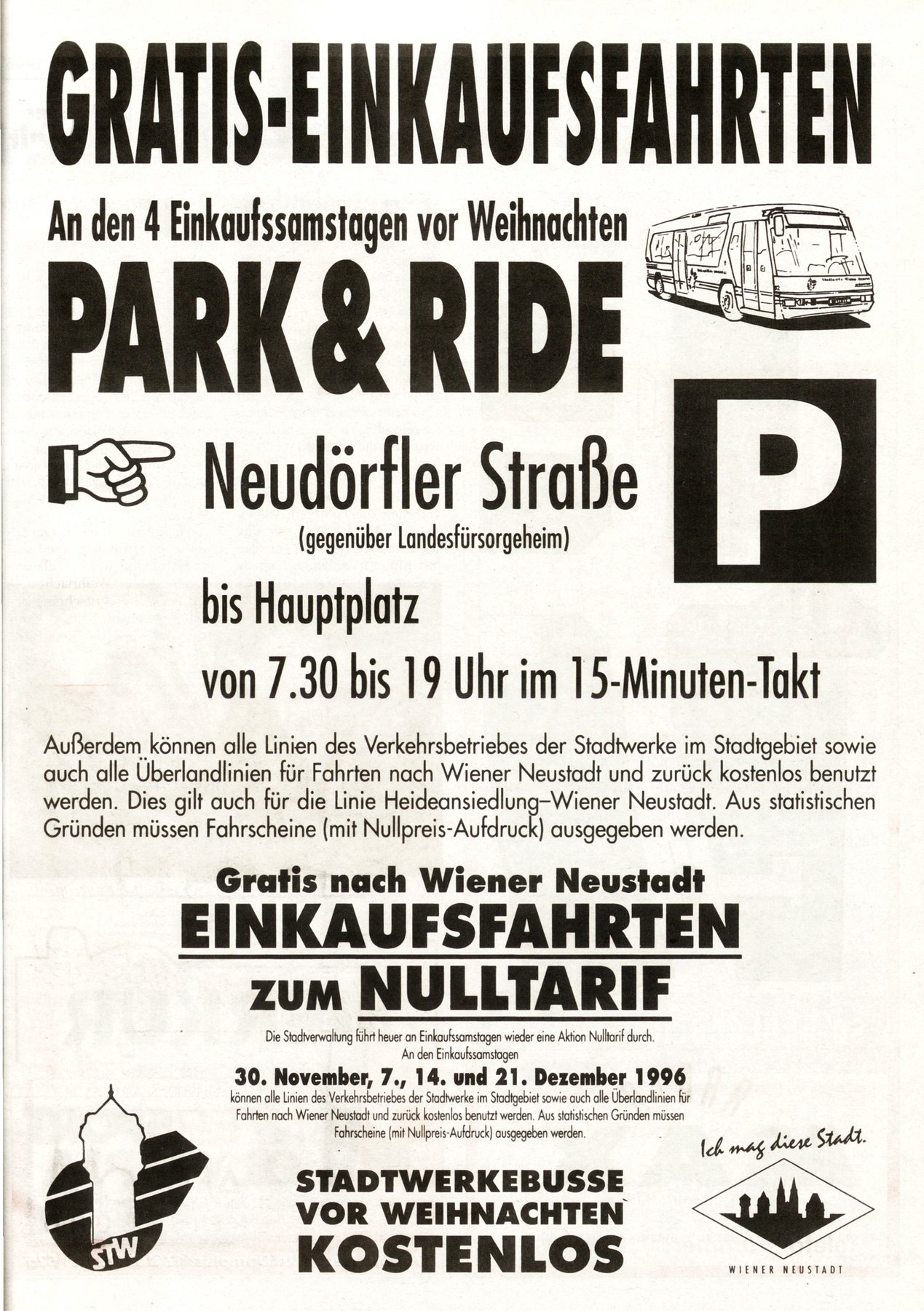 GRATIS-EINKAUFSFAHRTEN

An den 4 Einkaufssamstagen vor Weihnachten

PARK & RIDE

P

Neudörfler Straße

(gegenüber Landesfürsorgeheim)

bis Hauptplatz

von 7.30 bis 19 Uhr im 15-Minuten-Takt

Außerdem können alle Linien des Verkehrsbetriebes der Stadtwerke im Stadtgebiet sowie auch alle Überlandlinien für Fahrten nach Wiener Neustadt und zurück kostenlos benutzt werden. Dies gilt auch für die Linie Heideansiedlung–Wiener Neustadt. Aus statistischen Gründen müssen Fahrscheine (mit Nullpreis-Aufdruck) ausgegeben werden.

Gratis nach Wiener Neustadt

EINKAUFSFAHRTEN

ZUM NULLTARIF

Die Stadtverwaltung führt heuer an Einkaufssamstagen wieder eine Aktion Nulltarif durch.
An den Einkaufssamstagen

30. November, 7., 14. und 21. Dezember 1996

können alle Linien des Verkehrsbetriebes der Stadtwerke im Stadtgebiet sowie auch alle Überlandlinien für Fahrten nach Wiener Neustadt und zurück kostenlos benutzt werden. Aus statistischen Gründen müssen Fahrscheine (mit Nullpreis-Aufdruck) ausgegeben werden.

STW

STADTWERKEBUSSE
VOR WEIHNACHTEN
KOSTENLOS

Ich mag diese Stadt.

WIENER NEUSTADT